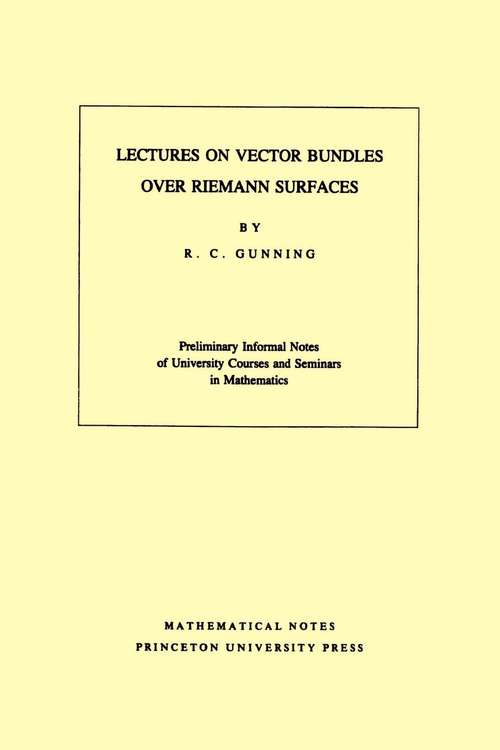 LECTURES ON VECTOR BUNDLES OVER RIEMANN SURFACES

BY

R. C. GUNNING

Preliminary Informal Notes of University Courses and Seminars in Mathematics

MATHEMATICAL NOTES
PRINCETON UNIVERSITY PRESS